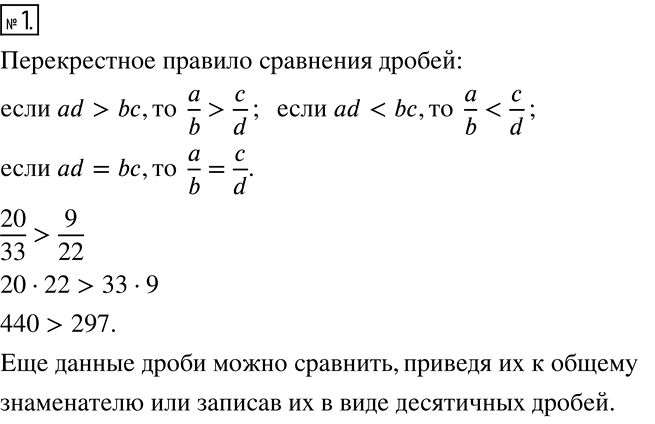 № 1.

Перекрестное правило сравнения дробей:

если $ad > bc$, то $\frac{a}{b} > \frac{c}{d}$; если $ad < bc$, то $\frac{a}{b} < \frac{c}{d}$;

если $ad = bc$, то $\frac{a}{b} = \frac{c}{d}$.

$\frac{20}{33} > \frac{9}{22}$

$20 \cdot 22 > 33 \cdot 9$

$440 > 297$.

Еще данные дроби можно сравнить, приведя их к общему знаменателю или записав их в виде десятичных дробей.